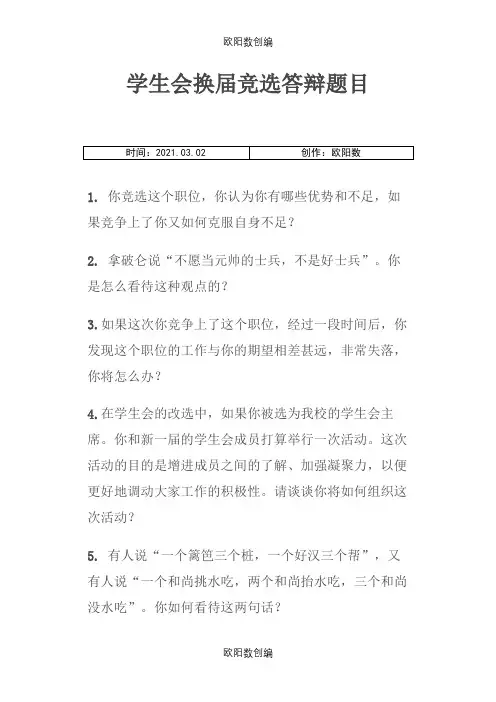 欧阳数创编

学生会换届竞选答辩题目

| 时间：2021.03.02 | 创作：欧阳数 |
|---|---|

1. 你竞选这个职位，你认为你有哪些优势和不足，如果竞争上了你又如何克服自身不足？

2. 拿破仑说“不愿当元帅的士兵，不是好士兵”。你是怎么看待这种观点的？

3. 如果这次你竞争上了这个职位，经过一段时间后，你发现这个职位的工作与你的期望相差甚远，非常失落，你将怎么办？

4. 在学生会的改选中，如果你被选为我校的学生会主席。你和新一届的学生会成员打算举行一次活动。这次活动的目的是增进成员之间的了解、加强凝聚力，以便更好地调动大家工作的积极性。请谈谈你将如何组织这次活动？

5. 有人说“一个篱笆三个桩，一个好汉三个帮”，又有人说“一个和尚挑水吃，两个和尚抬水吃，三个和尚没水吃”。你如何看待这两句话？

欧阳数创编